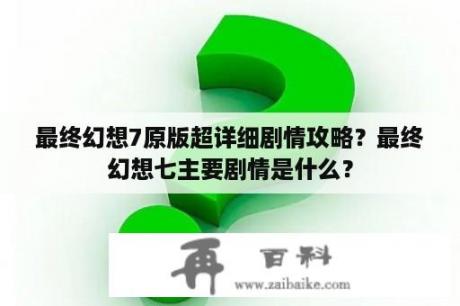 最终幻想7原版超详细剧情攻略？最终幻想七主要剧情是什么？

再 百科

www.zaibaike.com